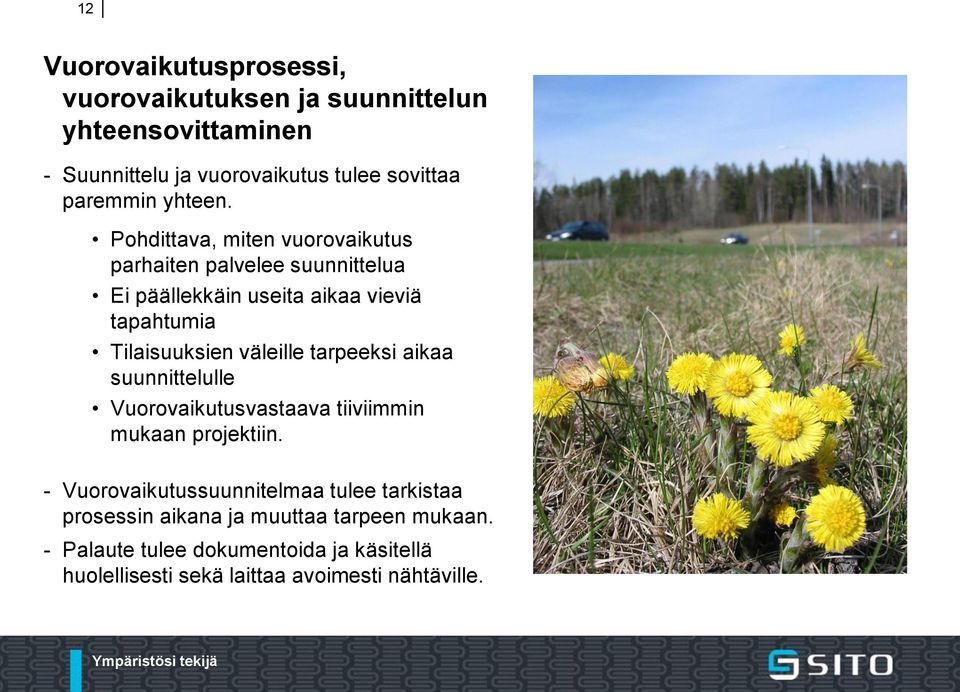 12

Vuorovaikutusprosessi, vuorovaikutuksen ja suunnittelun yhteensovittaminen

- Suunnittelu ja vuorovaikutus tulee sovittaa paremmin yhteen.
  • Pohdittava, miten vuorovaikutus parhaiten palvelee suunnittelua
  • Ei päällekkäin useita aikaa vieviä tapahtumia
  • Tilaisuuksien väleille tarpeeksi aikaa suunnittelulle
  • Vuorovaikutusvastaava tiiviimmin mukaan projektiin.
- Vuorovaikutussuunnitelmaa tulee tarkistaa prosessin aikana ja muuttaa tarpeen mukaan.
- Palaute tulee dokumentoida ja käsitellä huolellisesti sekä laittaa avoimesti nähtäville.

Ympäristösi tekijä

SITO